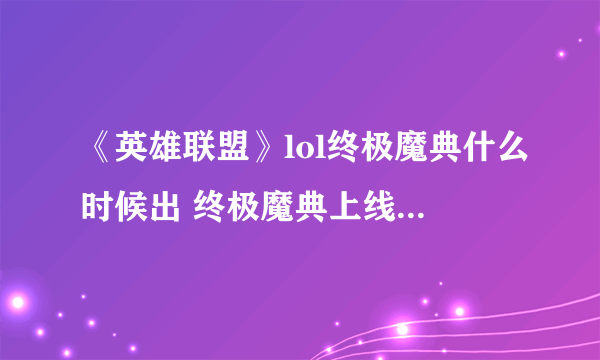 《英雄联盟》lol终极魔典什么时候出 终极魔典上线...